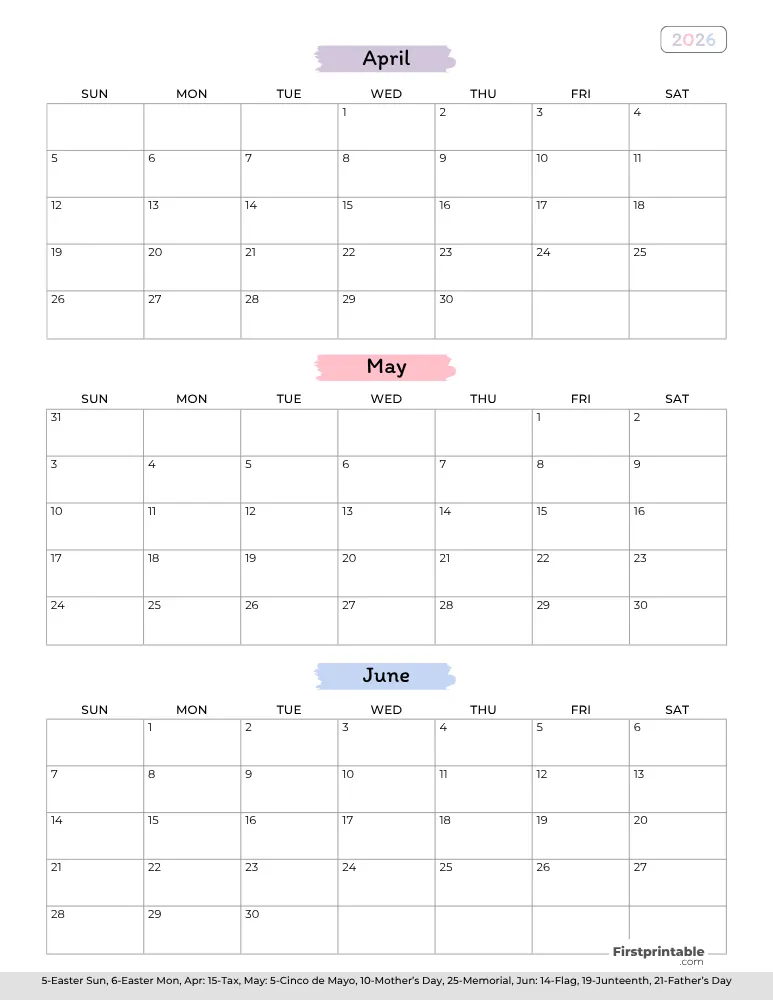 2026

April

| SUN | MON | TUE | WED | THU | FRI | SAT |
|---|---|---|---|---|---|---|
| | | | 1 | 2 | 3 | 4 |
| 5 | 6 | 7 | 8 | 9 | 10 | 11 |
| 12 | 13 | 14 | 15 | 16 | 17 | 18 |
| 19 | 20 | 21 | 22 | 23 | 24 | 25 |
| 26 | 27 | 28 | 29 | 30 | | |

May

| SUN | MON | TUE | WED | THU | FRI | SAT |
|---|---|---|---|---|---|---|
| 31 | | | | | 1 | 2 |
| 3 | 4 | 5 | 6 | 7 | 8 | 9 |
| 10 | 11 | 12 | 13 | 14 | 15 | 16 |
| 17 | 18 | 19 | 20 | 21 | 22 | 23 |
| 24 | 25 | 26 | 27 | 28 | 29 | 30 |

June

| SUN | MON | TUE | WED | THU | FRI | SAT |
|---|---|---|---|---|---|---|
| | 1 | 2 | 3 | 4 | 5 | 6 |
| 7 | 8 | 9 | 10 | 11 | 12 | 13 |
| 14 | 15 | 16 | 17 | 18 | 19 | 20 |
| 21 | 22 | 23 | 24 | 25 | 26 | 27 |
| 28 | 29 | 30 | | | | |

Firstprintable .com

5-Easter Sun, 6-Easter Mon, Apr: 15-Tax, May: 5-Cinco de Mayo, 10-Mother's Day, 25-Memorial, Jun: 14-Flag, 19-Junteenth, 21-Father's Day